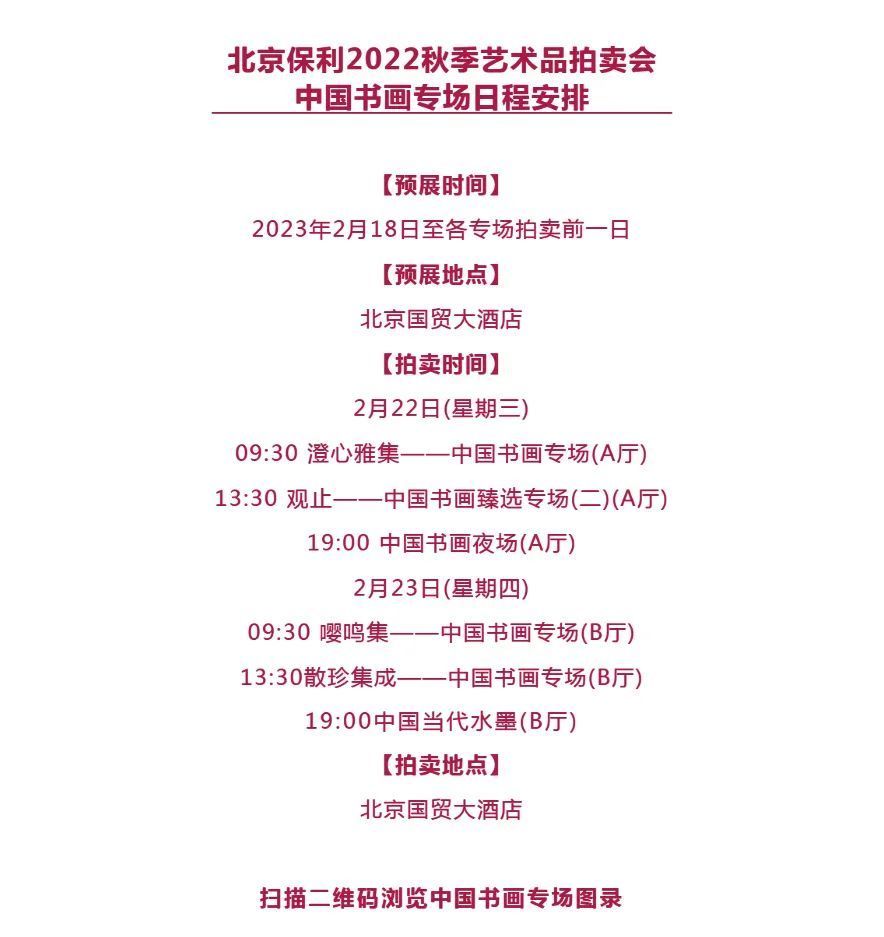 北京保利2022秋季艺术品拍卖会
中国书画专场日程安排

【预展时间】

2023年2月18日至各专场拍卖前一日

【预展地点】

北京国贸大酒店

【拍卖时间】

2月22日(星期三)

09:30 澄心雅集——中国书画专场(A厅)

13:30 观止——中国书画臻选专场(二)(A厅)

19:00 中国书画夜场(A厅)

2月23日(星期四)

09:30 嘤鸣集——中国书画专场(B厅)

13:30散珍集成——中国书画专场(B厅)

19:00中国当代水墨(B厅)

【拍卖地点】

北京国贸大酒店

扫描二维码浏览中国书画专场图录